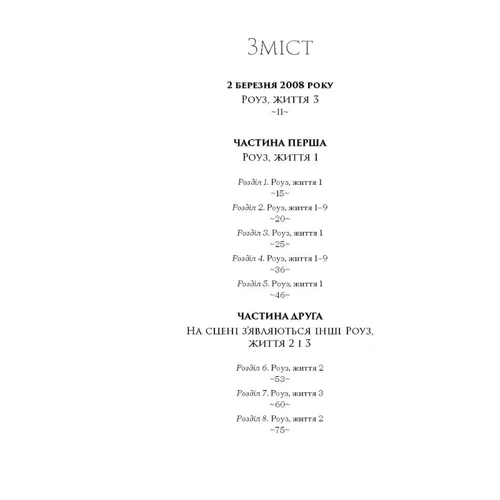 Зміст

2 березня 2008 року
Роуз, життя 3
~11~

ЧАСТИНА ПЕРША
Роуз, життя 1

Розділ 1. Роуз, життя 1
~15~

Розділ 2. Роуз, життя 1–9
~20~

Розділ 3. Роуз, життя 1
~25~

Розділ 4. Роуз, життя 1–9
~36~

Розділ 5. Роуз, життя 1
~46~

ЧАСТИНА ДРУГА
На сцені з'являються інші Роуз, життя 2 і 3

Розділ 6. Роуз, життя 2
~53~

Розділ 7. Роуз, життя 3
~60~

Розділ 8. Роуз, життя 2
~75~